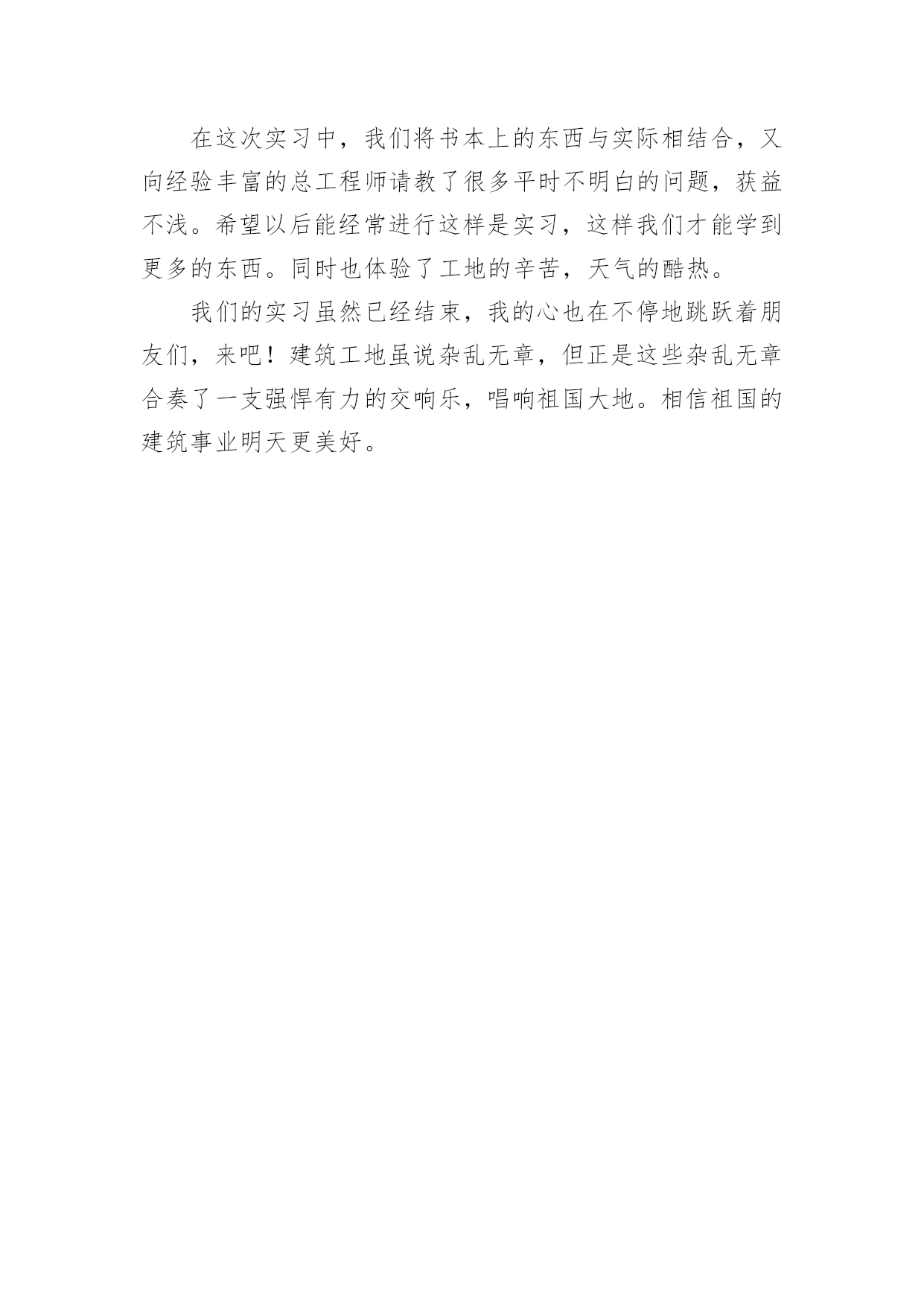 在这次实习中，我们将书本上的东西与实际相结合，又向经验丰富的总工程师请教了很多平时不明白的问题，获益不浅。希望以后能经常进行这样是实习，这样我们才能学到更多的东西。同时也体验了工地的辛苦，天气的酷热。

我们的实习虽然已经结束，我的心也在不停地跳跃着朋友们，来吧！建筑工地虽说杂乱无章，但正是这些杂乱无章合奏了一支强悍有力的交响乐，唱响祖国大地。相信祖国的建筑事业明天更美好。